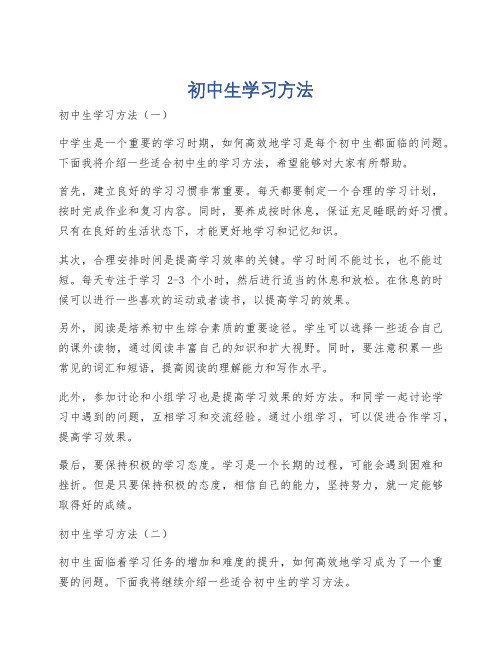 初中生学习方法

初中生学习方法（一）

中学生是一个重要的学习时期，如何高效地学习是每个初中生都面临的问题。下面我将介绍一些适合初中生的学习方法，希望能够对大家有所帮助。

首先，建立良好的学习习惯非常重要。每天都要制定一个合理的学习计划，按时完成作业和复习内容。同时，要养成按时休息，保证充足睡眠的好习惯。只有在良好的生活状态下，才能更好地学习和记忆知识。

其次，合理安排时间是提高学习效率的关键。学习时间不能过长，也不能过短。每天专注于学习 2-3 个小时，然后进行适当的休息和放松。在休息的时候可以进行一些喜欢的运动或者读书，以提高学习的效果。

另外，阅读是培养初中生综合素质的重要途径。学生可以选择一些适合自己的课外读物，通过阅读丰富自己的知识和扩大视野。同时，要注意积累一些常见的词汇和短语，提高阅读的理解能力和写作水平。

此外，参加讨论和小组学习也是提高学习效果的好方法。和同学一起讨论学习中遇到的问题，互相学习和交流经验。通过小组学习，可以促进合作学习，提高学习效果。

最后，要保持积极的学习态度。学习是一个长期的过程，可能会遇到困难和挫折。但是只要保持积极的态度，相信自己的能力，坚持努力，就一定能够取得好的成绩。

初中生学习方法（二）

初中生面临着学习任务的增加和难度的提升，如何高效地学习成为了一个重要的问题。下面我将继续介绍一些适合初中生的学习方法。